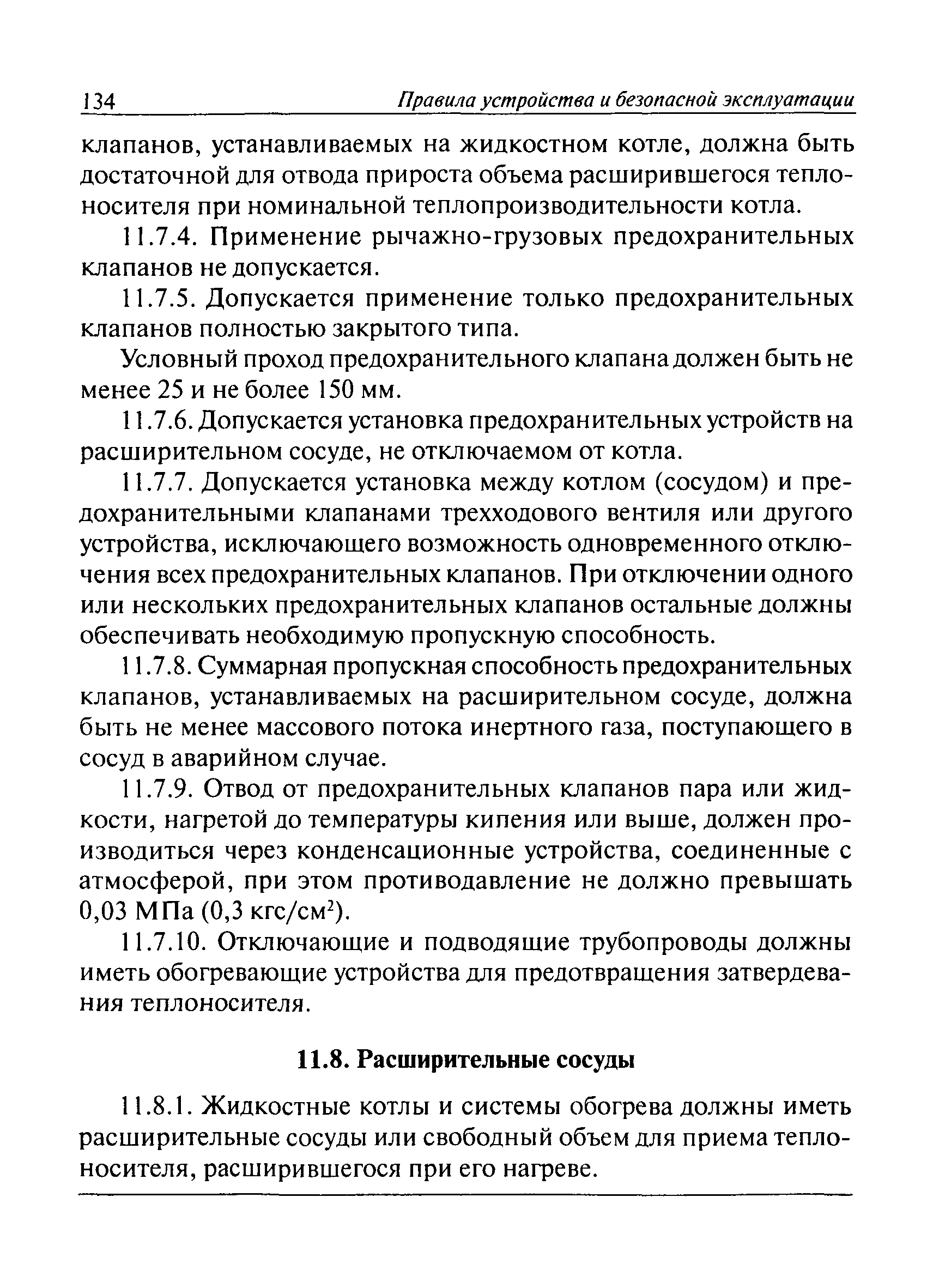 134 Правила устройства и безопасной эксплуатации

клапанов, устанавливаемых на жидкостном котле, должна быть достаточной для отвода прироста объема расширившегося теплоносителя при номинальной теплопроизводительности котла.

11.7.4. Применение рычажно-грузовых предохранительных клапанов не допускается.

11.7.5. Допускается применение только предохранительных клапанов полностью закрытого типа.

Условный проход предохранительного клапана должен быть не менее 25 и не более 150 мм.

11.7.6. Допускается установка предохранительных устройств на расширительном сосуде, не отключаемом от котла.

11.7.7. Допускается установка между котлом (сосудом) и предохранительными клапанами трехходового вентиля или другого устройства, исключающего возможность одновременного отключения всех предохранительных клапанов. При отключении одного или нескольких предохранительных клапанов остальные должны обеспечивать необходимую пропускную способность.

11.7.8. Суммарная пропускная способность предохранительных клапанов, устанавливаемых на расширительном сосуде, должна быть не менее массового потока инертного газа, поступающего в сосуд в аварийном случае.

11.7.9. Отвод от предохранительных клапанов пара или жидкости, нагретой до температуры кипения или выше, должен производиться через конденсационные устройства, соединенные с атмосферой, при этом противодавление не должно превышать 0,03 МПа (0,3 кгс/см$^2$).

11.7.10. Отключающие и подводящие трубопроводы должны иметь обогревающие устройства для предотвращения затвердевания теплоносителя.

11.8. Расширительные сосуды

11.8.1. Жидкостные котлы и системы обогрева должны иметь расширительные сосуды или свободный объем для приема теплоносителя, расширившегося при его нагреве.